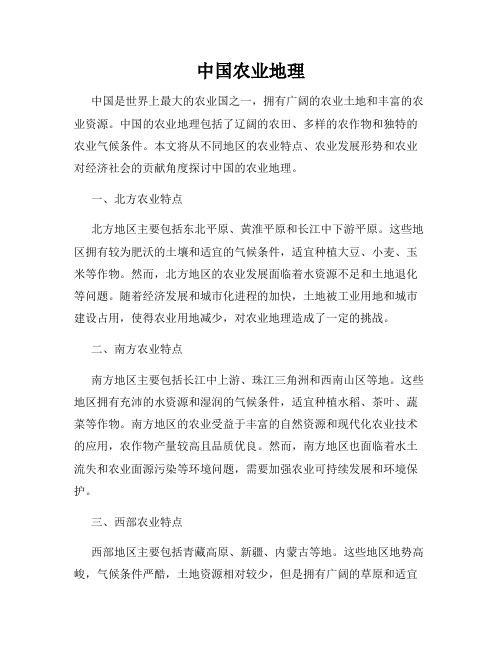 中国农业地理

中国是世界上最大的农业国之一，拥有广阔的农业土地和丰富的农业资源。中国的农业地理包括了辽阔的农田、多样的农作物和独特的农业气候条件。本文将从不同地区的农业特点、农业发展形势和农业对经济社会的贡献角度探讨中国的农业地理。

一、北方农业特点

北方地区主要包括东北平原、黄淮平原和长江中下游平原。这些地区拥有较为肥沃的土壤和适宜的气候条件，适宜种植大豆、小麦、玉米等作物。然而，北方地区的农业发展面临着水资源不足和土地退化等问题。随着经济发展和城市化进程的加快，土地被工业用地和城市建设占用，使得农业用地减少，对农业地理造成了一定的挑战。

二、南方农业特点

南方地区主要包括长江中上游、珠江三角洲和西南山区等地。这些地区拥有充沛的水资源和湿润的气候条件，适宜种植水稻、茶叶、蔬菜等作物。南方地区的农业受益于丰富的自然资源和现代化农业技术的应用，农作物产量较高且品质优良。然而，南方地区也面临着水土流失和农业面源污染等环境问题，需要加强农业可持续发展和环境保护。

三、西部农业特点

西部地区主要包括青藏高原、新疆、内蒙古等地。这些地区地势高峻，气候条件严酷，土地资源相对较少，但是拥有广阔的草原和适宜